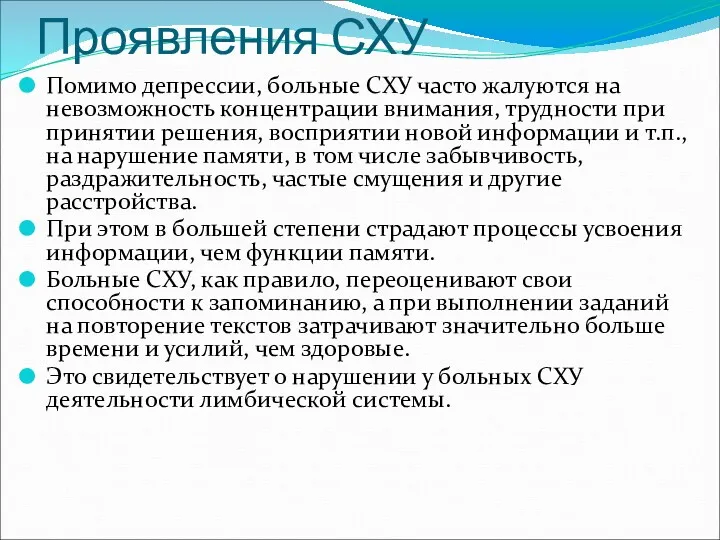 Проявления СХУ

Помимо депрессии, больные СХУ часто жалуются на невозможность концентрации внимания, трудности при принятии решения, восприятии новой информации и т.п., на нарушение памяти, в том числе забывчивость, раздражительность, частые смущения и другие расстройства.

При этом в большей степени страдают процессы усвоения информации, чем функции памяти.

Больные СХУ, как правило, переоценивают свои способности к запоминанию, а при выполнении заданий на повторение текстов затрачивают значительно больше времени и усилий, чем здоровые.

Это свидетельствует о нарушении у больных СХУ деятельности лимбической системы.